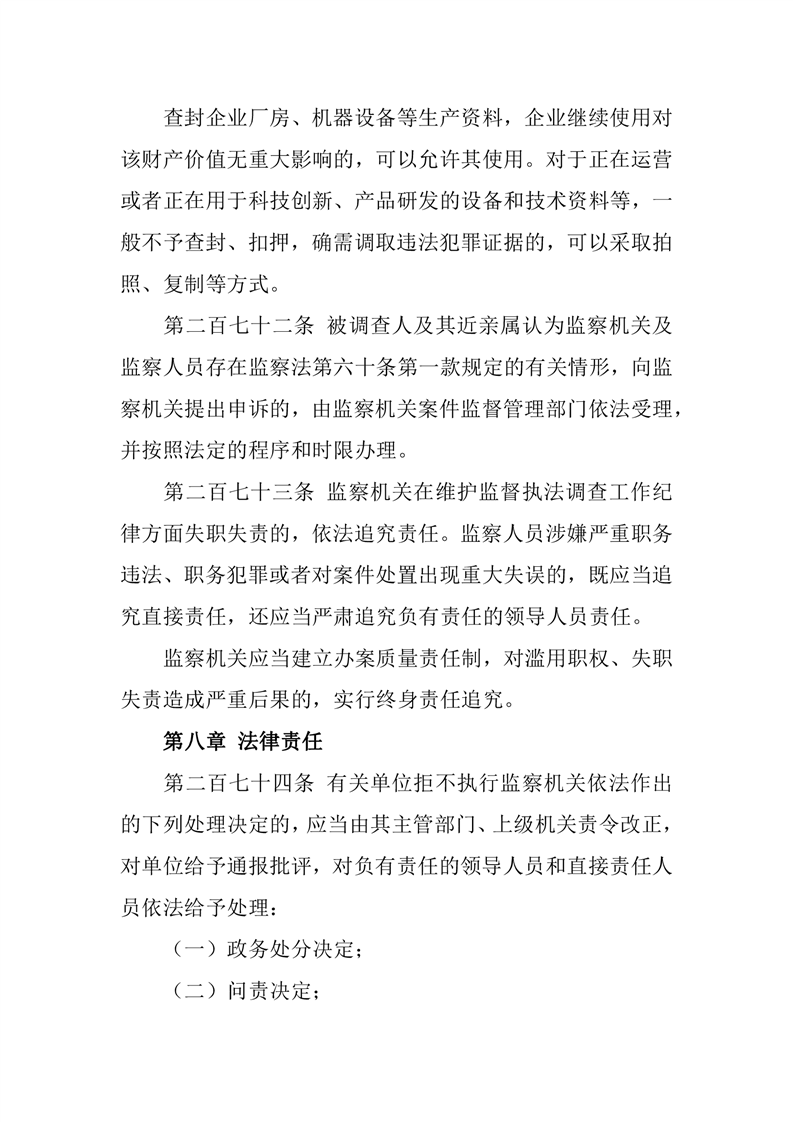 查封企业厂房、机器设备等生产资料，企业继续使用对该财产价值无重大影响的，可以允许其使用。对于正在运营或者正在用于科技创新、产品研发的设备和技术资料等，一般不予查封、扣押，确需调取违法犯罪证据的，可以采取拍照、复制等方式。

第二百七十二条 被调查人及其近亲属认为监察机关及监察人员存在监察法第六十条第一款规定的有关情形，向监察机关提出申诉的，由监察机关案件监督管理部门依法受理，并按照法定的程序和时限办理。

第二百七十三条 监察机关在维护监督执法调查工作纪律方面失职失责的，依法追究责任。监察人员涉嫌严重职务违法、职务犯罪或者对案件处置出现重大失误的，既应当追究直接责任，还应当严肃追究负有责任的领导人员责任。

监察机关应当建立办案质量责任制，对滥用职权、失职失责造成严重后果的，实行终身责任追究。

第八章 法律责任

第二百七十四条 有关单位拒不执行监察机关依法作出的下列处理决定的，应当由其主管部门、上级机关责令改正，对单位给予通报批评，对负有责任的领导人员和直接责任人员依法给予处理：

（一）政务处分决定；

（二）问责决定；